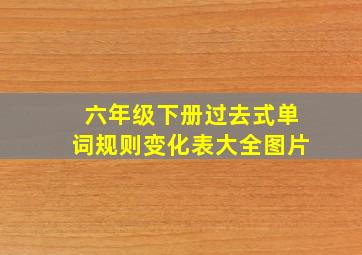 六年级下册过去式单词规则变化表大全图片